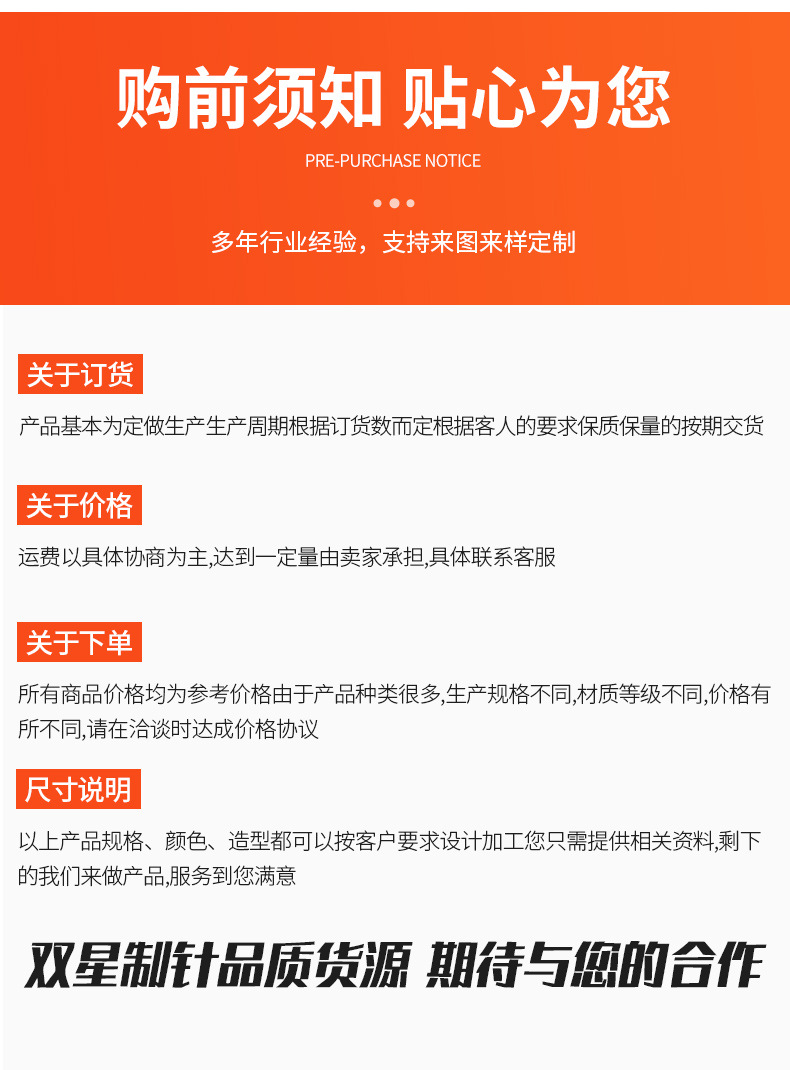 购前须知 贴心为您

PRE-PURCHASE NOTICE

多年行业经验，支持来图来样定制

关于订货

产品基本为定做生产生产周期根据订货数而定根据客人的要求保质保量的按期交货

关于价格

运费以具体协商为主,达到一定量由卖家承担,具体联系客服

关于下单

所有商品价格均为参考价格由于产品种类很多,生产规格不同,材质等级不同,价格有所不同,请在洽谈时达成价格协议

尺寸说明

以上产品规格、颜色、造型都可以按客户要求设计加工您只需提供相关资料,剩下的我们来做产品,服务到您满意

双星制针品质货源 期待与您的合作